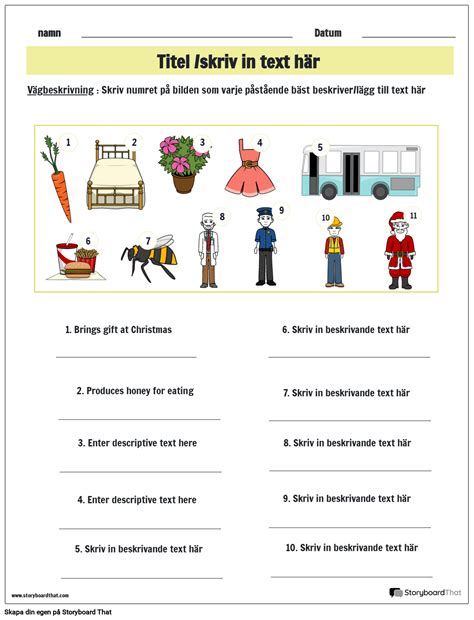 namn Datum

Titel /skriv in text här

Vägbeskrivning : Skriv numret på bilden som varje påstående bäst beskriver/lägg till text här

1 2 3 4 5
6 7 8 9 10 11

1. Brings gift at Christmas

2. Produces honey for eating

3. Enter descriptive text here

4. Enter descriptive text here

5. Skriv in beskrivande text här

6. Skriv in beskrivande text här

7. Skriv in beskrivande text här

8. Skriv in beskrivande text här

9. Skriv in beskrivande text här

10. Skriv in beskrivande text här

www.storyboardthat.com

StoryboardThat

Skapa din egen på Storyboard That